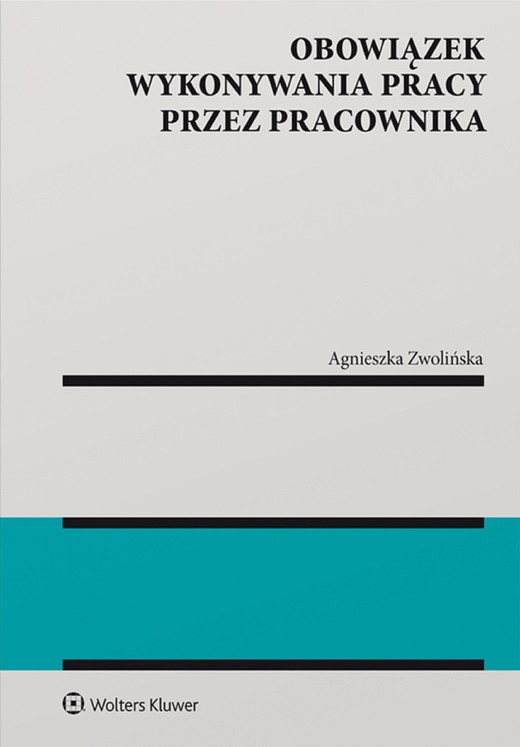 OBOWIĄZEK
WYKONYWANIA PRACY
PRZEZ PRACOWNIKA

Agnieszka Zwolińska

Wolters Kluwer